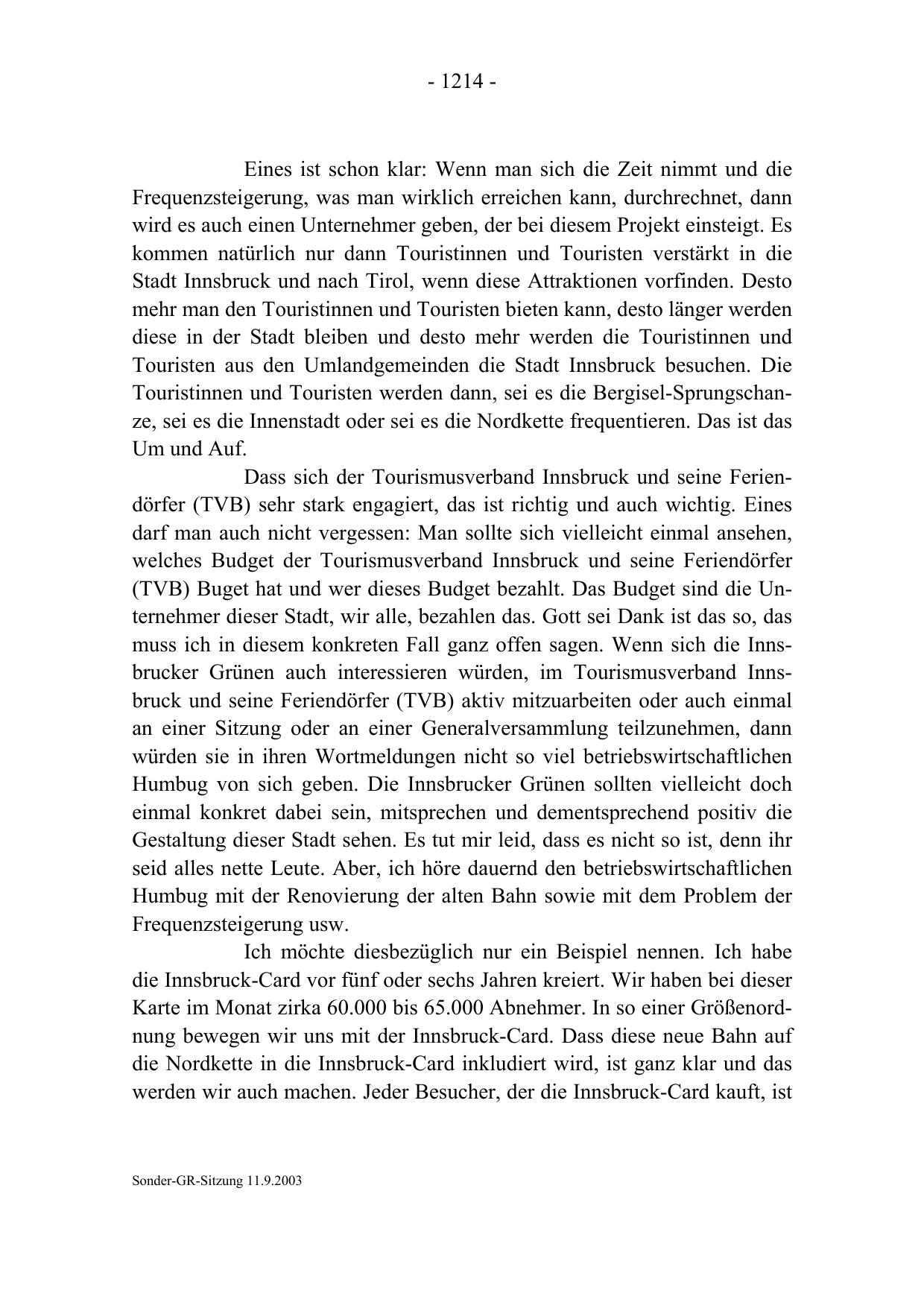 - 1214 -

Eines ist schon klar: Wenn man sich die Zeit nimmt und die Frequenzsteigerung, was man wirklich erreichen kann, durchrechnet, dann wird es auch einen Unternehmer geben, der bei diesem Projekt einsteigt. Es kommen natürlich nur dann Touristinnen und Touristen verstärkt in die Stadt Innsbruck und nach Tirol, wenn diese Attraktionen vorfinden. Desto mehr man den Touristinnen und Touristen bieten kann, desto länger werden diese in der Stadt bleiben und desto mehr werden die Touristinnen und Touristen aus den Umlandgemeinden die Stadt Innsbruck besuchen. Die Touristinnen und Touristen werden dann, sei es die Bergisel-Sprungschanze, sei es die Innenstadt oder sei es die Nordkette frequentieren. Das ist das Um und Auf.

Dass sich der Tourismusverband Innsbruck und seine Feriendörfer (TVB) sehr stark engagiert, das ist richtig und auch wichtig. Eines darf man auch nicht vergessen: Man sollte sich vielleicht einmal ansehen, welches Budget der Tourismusverband Innsbruck und seine Feriendörfer (TVB) Buget hat und wer dieses Budget bezahlt. Das Budget sind die Unternehmer dieser Stadt, wir alle, bezahlen das. Gott sei Dank ist das so, das muss ich in diesem konkreten Fall ganz offen sagen. Wenn sich die Innsbrucker Grünen auch interessieren würden, im Tourismusverband Innsbruck und seine Feriendörfer (TVB) aktiv mitzuarbeiten oder auch einmal an einer Sitzung oder an einer Generalversammlung teilzunehmen, dann würden sie in ihren Wortmeldungen nicht so viel betriebswirtschaftlichen Humbug von sich geben. Die Innsbrucker Grünen sollten vielleicht doch einmal konkret dabei sein, mitsprechen und dementsprechend positiv die Gestaltung dieser Stadt sehen. Es tut mir leid, dass es nicht so ist, denn ihr seid alles nette Leute. Aber, ich höre dauernd den betriebswirtschaftlichen Humbug mit der Renovierung der alten Bahn sowie mit dem Problem der Frequenzsteigerung usw.

Ich möchte diesbezüglich nur ein Beispiel nennen. Ich habe die Innsbruck-Card vor fünf oder sechs Jahren kreiert. Wir haben bei dieser Karte im Monat zirka 60.000 bis 65.000 Abnehmer. In so einer Größenordnung bewegen wir uns mit der Innsbruck-Card. Dass diese neue Bahn auf die Nordkette in die Innsbruck-Card inkludiert wird, ist ganz klar und das werden wir auch machen. Jeder Besucher, der die Innsbruck-Card kauft, ist

Sonder-GR-Sitzung 11.9.2003